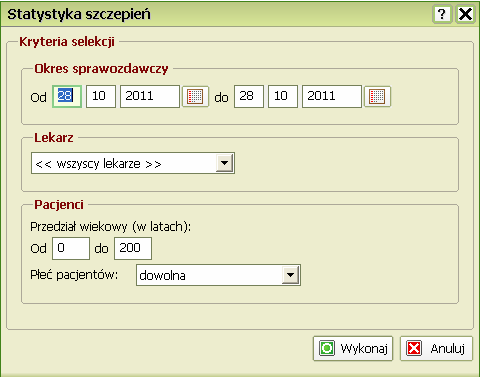 Statystyka szczepień ? X

Kryteria selekcji

Okres sprawozdawczy

Od 28 10 2011 do 28 10 2011

Lekarz

<< wszyscy lekarze >>

Pacjenci

Przedział wiekowy (w latach):

Od 0 do 200

Płeć pacjentów: dowolna

Wykonaj Anuluj